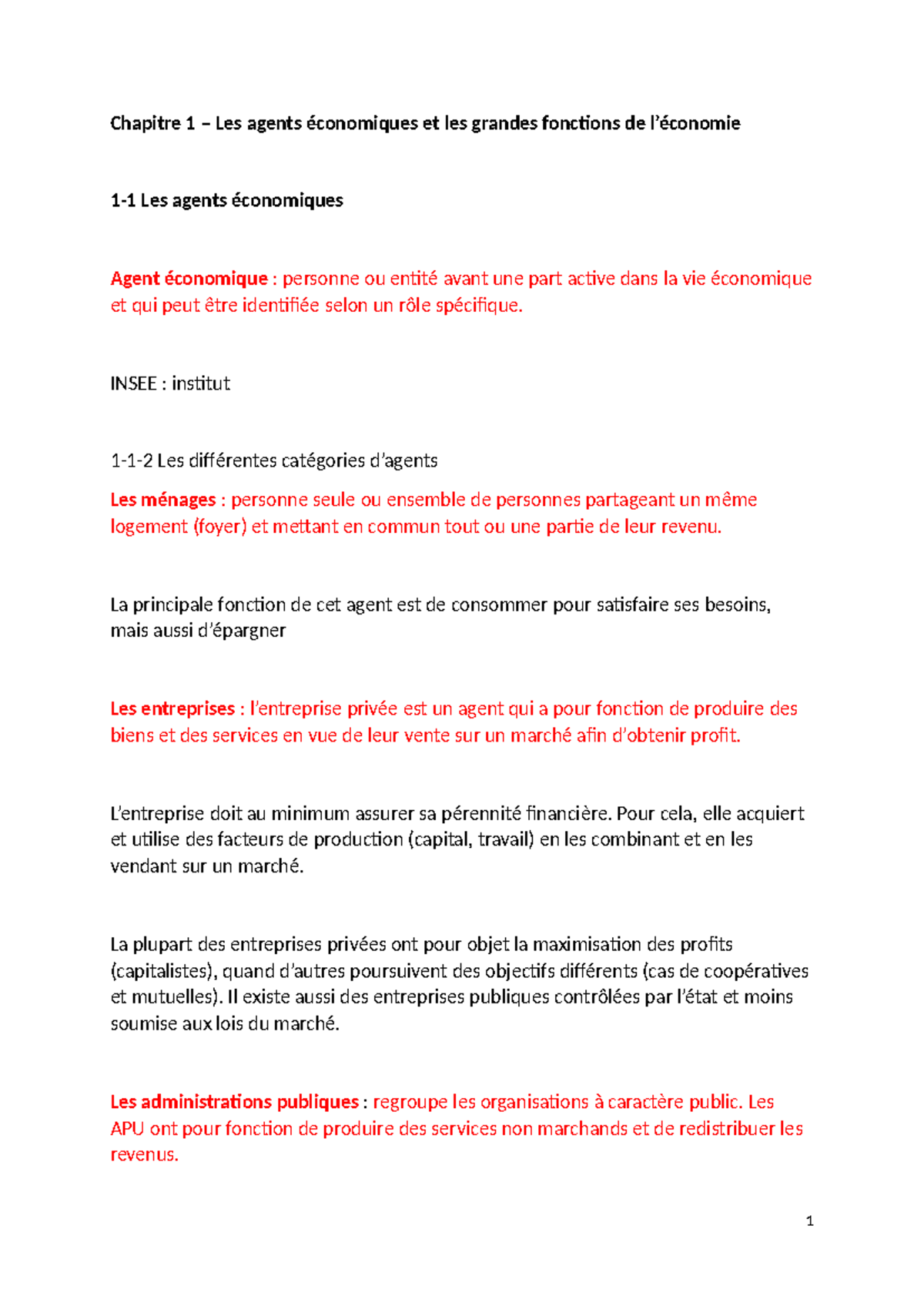 Chapitre 1 – Les agents économiques et les grandes fonctions de l'économie

1-1 Les agents économiques

Agent économique : personne ou entité avant une part active dans la vie économique et qui peut être identifiée selon un rôle spécifique.

INSEE : institut

1-1-2 Les différentes catégories d'agents

Les ménages : personne seule ou ensemble de personnes partageant un même logement (foyer) et mettant en commun tout ou une partie de leur revenu.

La principale fonction de cet agent est de consommer pour satisfaire ses besoins, mais aussi d'épargner

Les entreprises : l'entreprise privée est un agent qui a pour fonction de produire des biens et des services en vue de leur vente sur un marché afin d'obtenir profit.

L'entreprise doit au minimum assurer sa pérennité financière. Pour cela, elle acquiert et utilise des facteurs de production (capital, travail) en les combinant et en les vendant sur un marché.

La plupart des entreprises privées ont pour objet la maximisation des profits (capitalistes), quand d'autres poursuivent des objectifs différents (cas de coopératives et mutuelles). Il existe aussi des entreprises publiques contrôlées par l'état et moins soumise aux lois du marché.

Les administrations publiques : regroupe les organisations à caractère public. Les APU ont pour fonction de produire des services non marchands et de redistribuer les revenus.

1